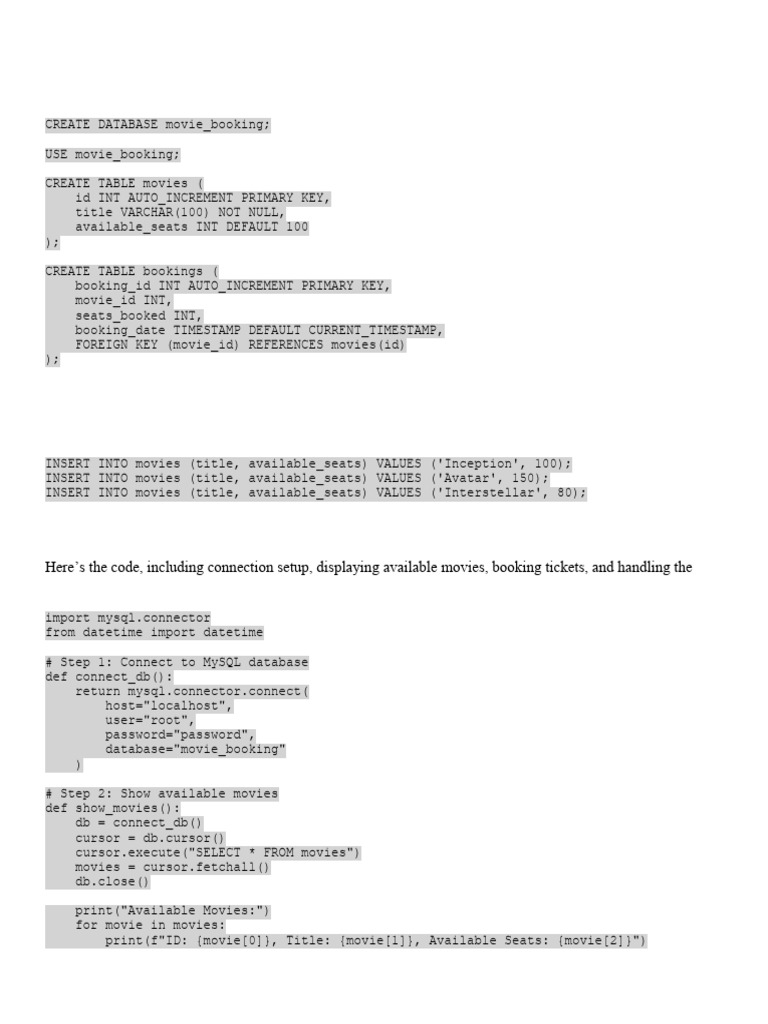 CREATE DATABASE movie_booking;

USE movie_booking;

CREATE TABLE movies (
    id INT AUTO_INCREMENT PRIMARY KEY,
    title VARCHAR(100) NOT NULL,
    available_seats INT DEFAULT 100
);

CREATE TABLE bookings (
    booking_id INT AUTO_INCREMENT PRIMARY KEY,
    movie_id INT,
    seats_booked INT,
    booking_date TIMESTAMP DEFAULT CURRENT_TIMESTAMP,
    FOREIGN KEY (movie_id) REFERENCES movies(id)
);

INSERT INTO movies (title, available_seats) VALUES ('Inception', 100);
INSERT INTO movies (title, available_seats) VALUES ('Avatar', 150);
INSERT INTO movies (title, available_seats) VALUES ('Interstellar', 80);

Here's the code, including connection setup, displaying available movies, booking tickets, and handling the

import mysql.connector
from datetime import datetime

# Step 1: Connect to MySQL database
def connect_db():
    return mysql.connector.connect(
        host="localhost",
        user="root",
        password="password",
        database="movie_booking"
    )

# Step 2: Show available movies
def show_movies():
    db = connect_db()
    cursor = db.cursor()
    cursor.execute("SELECT * FROM movies")
    movies = cursor.fetchall()
    db.close()

    print("Available Movies:")
    for movie in movies:
        print(f"ID: {movie[0]}, Title: {movie[1]}, Available Seats: {movie[2]}")